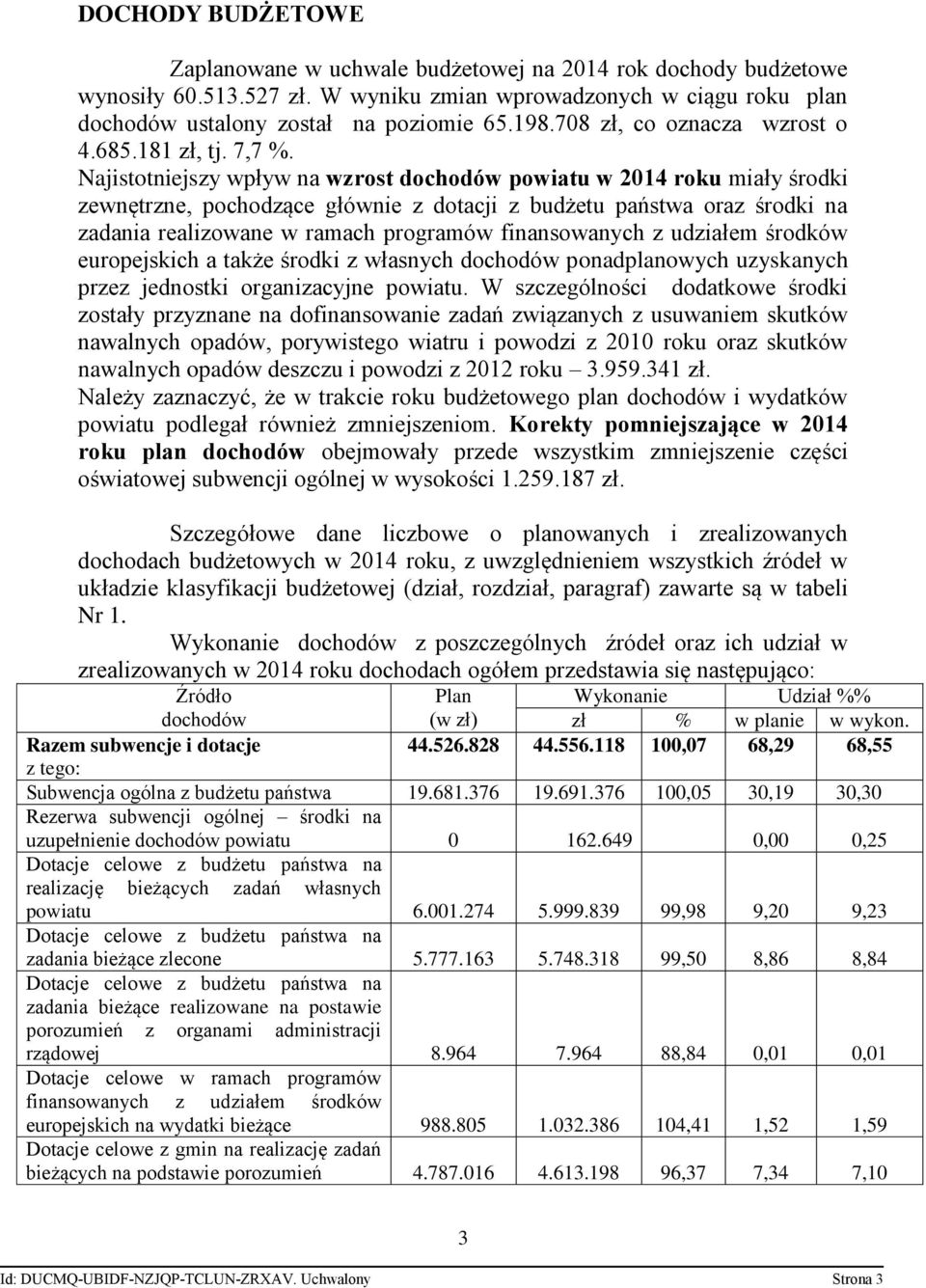 DOCHODY BUDŻETOWE

Zaplanowane w uchwale budżetowej na 2014 rok dochody budżetowe wynosiły 60.513.527 zł. W wyniku zmian wprowadzonych w ciągu roku plan dochodów ustalony został na poziomie 65.198.708 zł, co oznacza wzrost o 4.685.181 zł, tj. 7,7 %.
Najistotniejszy wpływ na wzrost dochodów powiatu w 2014 roku miały środki zewnętrzne, pochodzące głównie z dotacji z budżetu państwa oraz środki na zadania realizowane w ramach programów finansowanych z udziałem środków europejskich a także środki z własnych dochodów ponadplanowych uzyskanych przez jednostki organizacyjne powiatu. W szczególności dodatkowe środki zostały przyznane na dofinansowanie zadań związanych z usuwaniem skutków nawalnych opadów, porywistego wiatru i powodzi z 2010 roku oraz skutków nawalnych opadów deszczu i powodzi z 2012 roku – 3.959.341 zł.
Należy zaznaczyć, że w trakcie roku budżetowego plan dochodów i wydatków powiatu podlegał również zmniejszeniom. Korekty pomniejszające w 2014 roku plan dochodów obejmowały przede wszystkim zmniejszenie części oświatowej subwencji ogólnej w wysokości 1.259.187 zł.

Szczegółowe dane liczbowe o planowanych i zrealizowanych dochodach budżetowych w 2014 roku, z uwzględnieniem wszystkich źródeł w układzie klasyfikacji budżetowej (dział, rozdział, paragraf) zawarte są w tabeli Nr 1.
Wykonanie dochodów z poszczególnych źródeł oraz ich udział w zrealizowanych w 2014 roku dochodach ogółem przedstawia się następująco:

| Źródło dochodów | Plan (w zł) | Wykonanie zł | Wykonanie % | Udział %% w planie | Udział %% w wykon. |
|---|---|---|---|---|---|
| Razem subwencje i dotacje | 44.526.828 | 44.556.118 | 100,07 | 68,29 | 68,55 |
| z tego: | | | | | |
| Subwencja ogólna z budżetu państwa | 19.681.376 | 19.691.376 | 100,05 | 30,19 | 30,30 |
| Rezerwa subwencji ogólnej – środki na uzupełnienie dochodów powiatu | 0 | 162.649 | | 0,00 | 0,25 |
| Dotacje celowe z budżetu państwa na realizację bieżących zadań własnych powiatu | 6.001.274 | 5.999.839 | 99,98 | 9,20 | 9,23 |
| Dotacje celowe z budżetu państwa na zadania bieżące zlecone | 5.777.163 | 5.748.318 | 99,50 | 8,86 | 8,84 |
| Dotacje celowe z budżetu państwa na zadania bieżące realizowane na postawie porozumień z organami administracji rządowej | 8.964 | 7.964 | 88,84 | 0,01 | 0,01 |
| Dotacje celowe w ramach programów finansowanych z udziałem środków europejskich na wydatki bieżące | 988.805 | 1.032.386 | 104,41 | 1,52 | 1,59 |
| Dotacje celowe z gmin na realizację zadań bieżących na podstawie porozumień | 4.787.016 | 4.613.198 | 96,37 | 7,34 | 7,10 |

3

Id: DUCMQ-UBIDF-NZJQP-TCLUN-ZRXAV. Uchwalony Strona 3